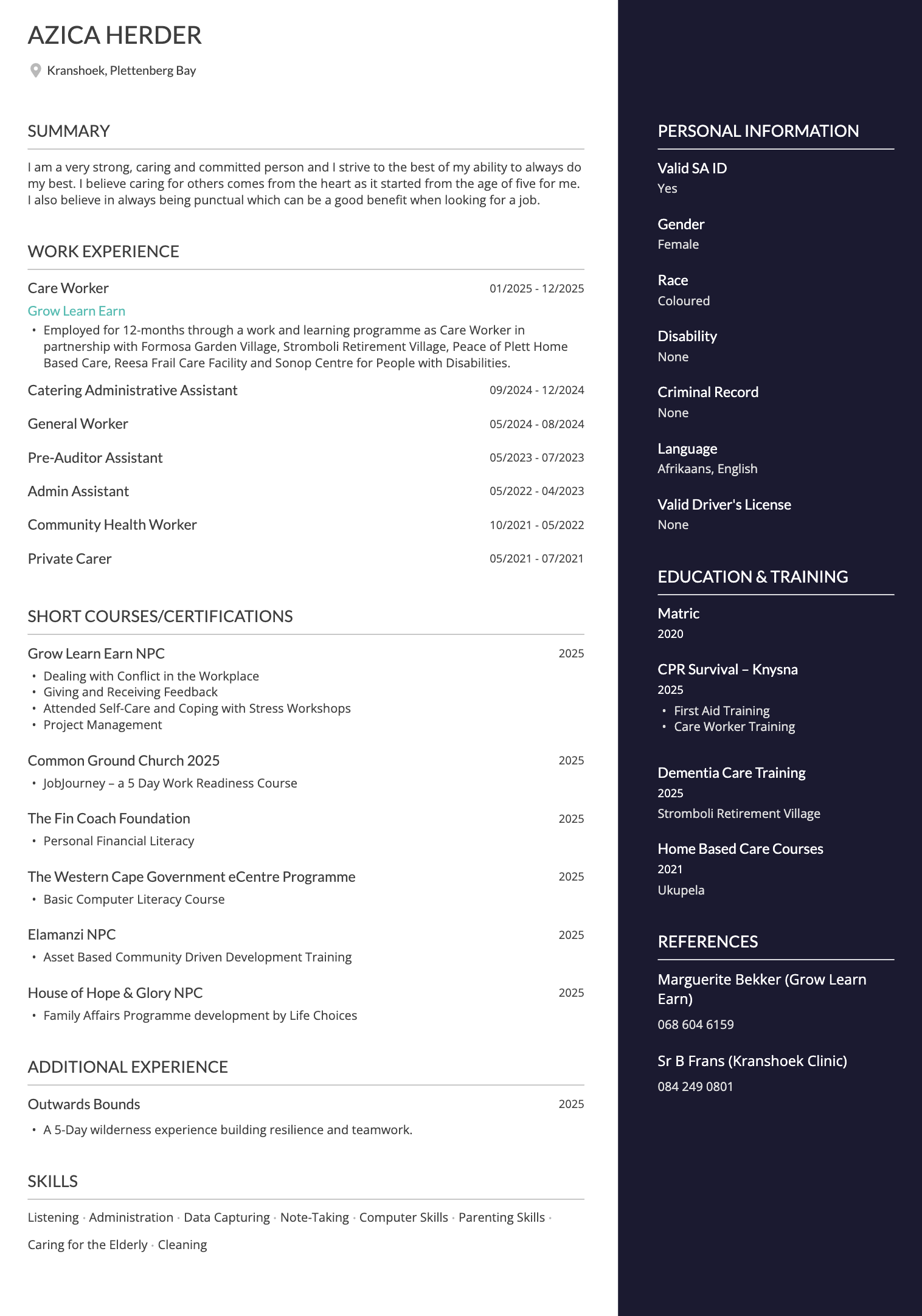 AZICA HERDER

Kranshoek, Plettenberg Bay

SUMMARY

I am a very strong, caring and committed person and I strive to the best of my ability to always do my best. I believe caring for others comes from the heart as it started from the age of five for me. I also believe in always being punctual which can be a good benefit when looking for a job.

WORK EXPERIENCE

Care Worker 01/2025 - 12/2025
Grow Learn Earn
• Employed for 12-months through a work and learning programme as Care Worker in partnership with Formosa Garden Village, Stromboli Retirement Village, Peace of Plett Home Based Care, Reesa Frail Care Facility and Sonop Centre for People with Disabilities.

Catering Administrative Assistant 09/2024 - 12/2024

General Worker 05/2024 - 08/2024

Pre-Auditor Assistant 05/2023 - 07/2023

Admin Assistant 05/2022 - 04/2023

Community Health Worker 10/2021 - 05/2022

Private Carer 05/2021 - 07/2021

SHORT COURSES/CERTIFICATIONS

Grow Learn Earn NPC 2025
• Dealing with Conflict in the Workplace
• Giving and Receiving Feedback
• Attended Self-Care and Coping with Stress Workshops
• Project Management

Common Ground Church 2025 2025
• JobJourney – a 5 Day Work Readiness Course

The Fin Coach Foundation 2025
• Personal Financial Literacy

The Western Cape Government eCentre Programme 2025
• Basic Computer Literacy Course

Elamanzi NPC 2025
• Asset Based Community Driven Development Training

House of Hope & Glory NPC 2025
• Family Affairs Programme development by Life Choices

ADDITIONAL EXPERIENCE

Outwards Bounds 2025
• A 5-Day wilderness experience building resilience and teamwork.

SKILLS

Listening · Administration · Data Capturing · Note-Taking · Computer Skills · Parenting Skills · Caring for the Elderly · Cleaning

PERSONAL INFORMATION

Valid SA ID
Yes

Gender
Female

Race
Coloured

Disability
None

Criminal Record
None

Language
Afrikaans, English

Valid Driver's License
None

EDUCATION & TRAINING

Matric
2020

CPR Survival – Knysna
2025
• First Aid Training
• Care Worker Training

Dementia Care Training
2025
Stromboli Retirement Village

Home Based Care Courses
2021
Ukupela

REFERENCES

Marguerite Bekker (Grow Learn Earn)
068 604 6159

Sr B Frans (Kranshoek Clinic)
084 249 0801